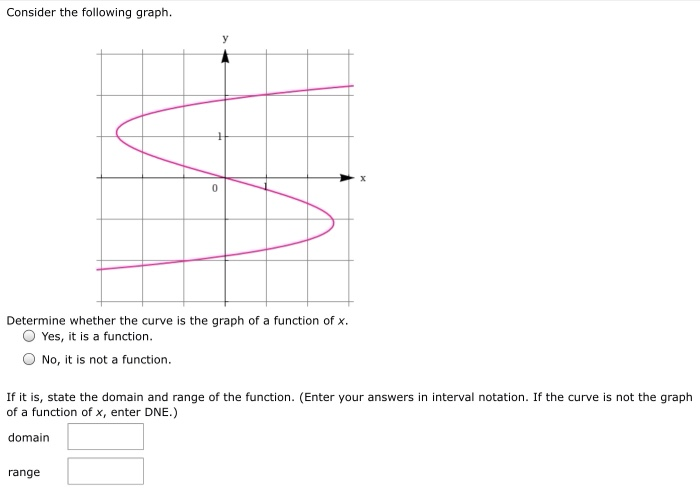 Consider the following graph.

y

1

0

1

x

Determine whether the curve is the graph of a function of $x$.

Yes, it is a function.

No, it is not a function.

If it is, state the domain and range of the function. (Enter your answers in interval notation. If the curve is not the graph of a function of $x$, enter DNE.)

domain

range